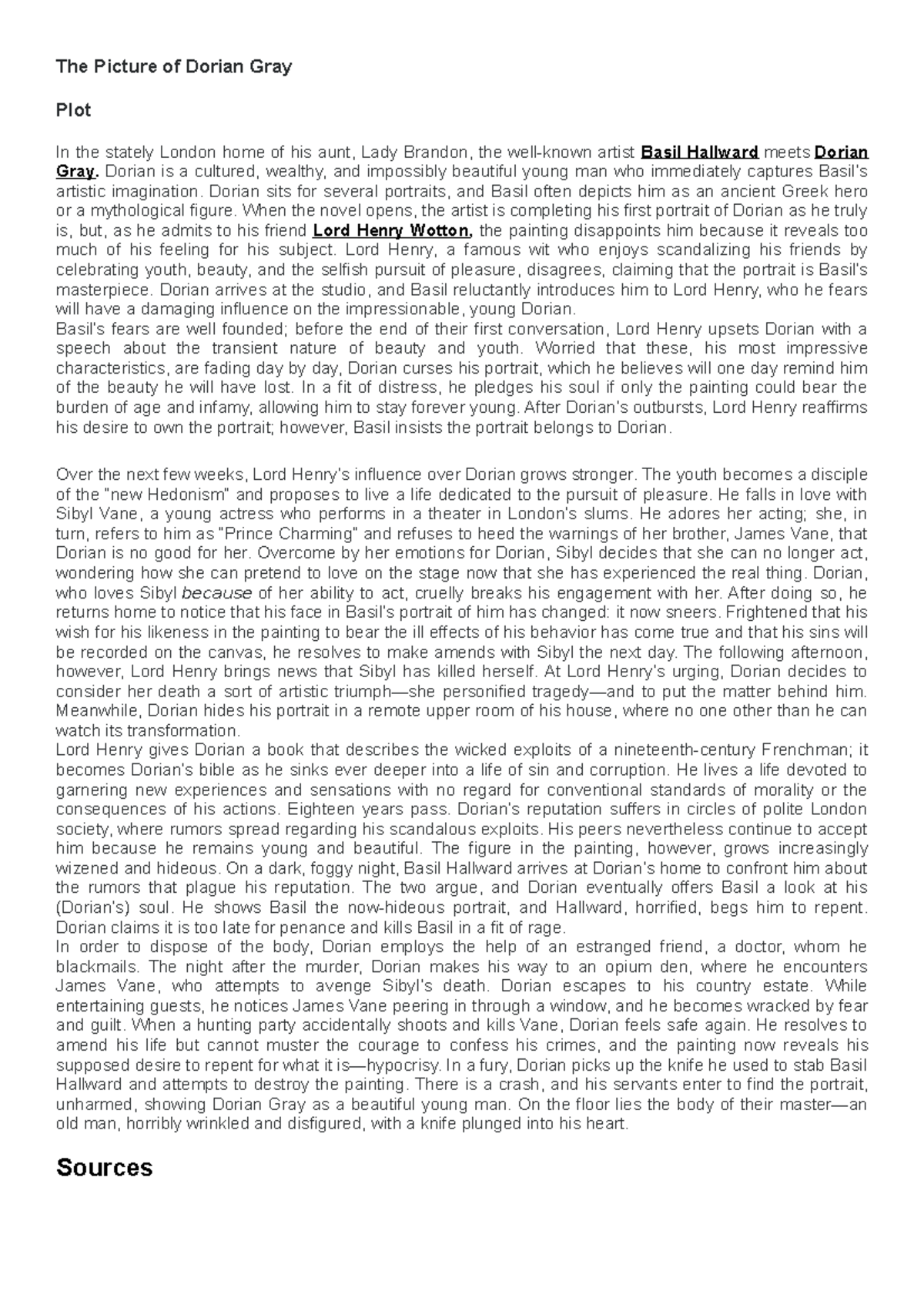 The Picture of Dorian Gray

Plot

In the stately London home of his aunt, Lady Brandon, the well-known artist Basil Hallward meets Dorian Gray. Dorian is a cultured, wealthy, and impossibly beautiful young man who immediately captures Basil's artistic imagination. Dorian sits for several portraits, and Basil often depicts him as an ancient Greek hero or a mythological figure. When the novel opens, the artist is completing his first portrait of Dorian as he truly is, but, as he admits to his friend Lord Henry Wotton, the painting disappoints him because it reveals too much of his feeling for his subject. Lord Henry, a famous wit who enjoys scandalizing his friends by celebrating youth, beauty, and the selfish pursuit of pleasure, disagrees, claiming that the portrait is Basil's masterpiece. Dorian arrives at the studio, and Basil reluctantly introduces him to Lord Henry, who he fears will have a damaging influence on the impressionable, young Dorian.
Basil's fears are well founded; before the end of their first conversation, Lord Henry upsets Dorian with a speech about the transient nature of beauty and youth. Worried that these, his most impressive characteristics, are fading day by day, Dorian curses his portrait, which he believes will one day remind him of the beauty he will have lost. In a fit of distress, he pledges his soul if only the painting could bear the burden of age and infamy, allowing him to stay forever young. After Dorian's outbursts, Lord Henry reaffirms his desire to own the portrait; however, Basil insists the portrait belongs to Dorian.

Over the next few weeks, Lord Henry's influence over Dorian grows stronger. The youth becomes a disciple of the "new Hedonism" and proposes to live a life dedicated to the pursuit of pleasure. He falls in love with Sibyl Vane, a young actress who performs in a theater in London's slums. He adores her acting; she, in turn, refers to him as "Prince Charming" and refuses to heed the warnings of her brother, James Vane, that Dorian is no good for her. Overcome by her emotions for Dorian, Sibyl decides that she can no longer act, wondering how she can pretend to love on the stage now that she has experienced the real thing. Dorian, who loves Sibyl because of her ability to act, cruelly breaks his engagement with her. After doing so, he returns home to notice that his face in Basil's portrait of him has changed: it now sneers. Frightened that his wish for his likeness in the painting to bear the ill effects of his behavior has come true and that his sins will be recorded on the canvas, he resolves to make amends with Sibyl the next day. The following afternoon, however, Lord Henry brings news that Sibyl has killed herself. At Lord Henry's urging, Dorian decides to consider her death a sort of artistic triumph—she personified tragedy—and to put the matter behind him. Meanwhile, Dorian hides his portrait in a remote upper room of his house, where no one other than he can watch its transformation.
Lord Henry gives Dorian a book that describes the wicked exploits of a nineteenth-century Frenchman; it becomes Dorian's bible as he sinks ever deeper into a life of sin and corruption. He lives a life devoted to garnering new experiences and sensations with no regard for conventional standards of morality or the consequences of his actions. Eighteen years pass. Dorian's reputation suffers in circles of polite London society, where rumors spread regarding his scandalous exploits. His peers nevertheless continue to accept him because he remains young and beautiful. The figure in the painting, however, grows increasingly wizened and hideous. On a dark, foggy night, Basil Hallward arrives at Dorian's home to confront him about the rumors that plague his reputation. The two argue, and Dorian eventually offers Basil a look at his (Dorian's) soul. He shows Basil the now-hideous portrait, and Hallward, horrified, begs him to repent. Dorian claims it is too late for penance and kills Basil in a fit of rage.
In order to dispose of the body, Dorian employs the help of an estranged friend, a doctor, whom he blackmails. The night after the murder, Dorian makes his way to an opium den, where he encounters James Vane, who attempts to avenge Sibyl's death. Dorian escapes to his country estate. While entertaining guests, he notices James Vane peering in through a window, and he becomes wracked by fear and guilt. When a hunting party accidentally shoots and kills Vane, Dorian feels safe again. He resolves to amend his life but cannot muster the courage to confess his crimes, and the painting now reveals his supposed desire to repent for what it is—hypocrisy. In a fury, Dorian picks up the knife he used to stab Basil Hallward and attempts to destroy the painting. There is a crash, and his servants enter to find the portrait, unharmed, showing Dorian Gray as a beautiful young man. On the floor lies the body of their master—an old man, horribly wrinkled and disfigured, with a knife plunged into his heart.

Sources